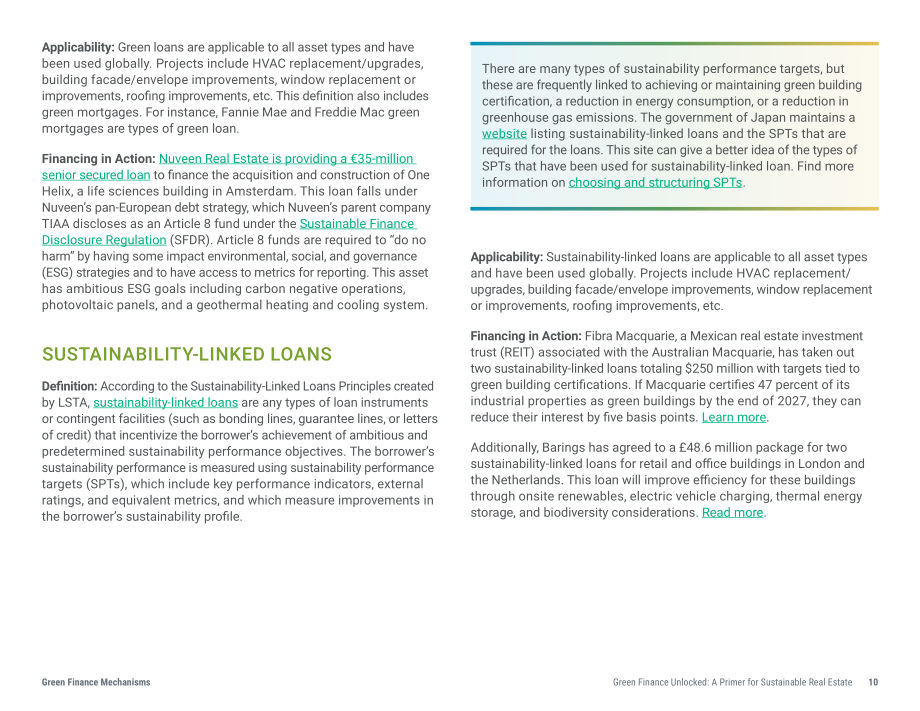 Applicability: Green loans are applicable to all asset types and have been used globally. Projects include HVAC replacement/upgrades, building facade/envelope improvements, window replacement or improvements, roofing improvements, etc. This definition also includes green mortgages. For instance, Fannie Mae and Freddie Mac green mortgages are types of green loan.

Financing in Action: Nuveen Real Estate is providing a €35-million senior secured loan to finance the acquisition and construction of One Helix, a life sciences building in Amsterdam. This loan falls under Nuveen's pan-European debt strategy, which Nuveen's parent company TIAA discloses as an Article 8 fund under the Sustainable Finance Disclosure Regulation (SFDR). Article 8 funds are required to "do no harm" by having some impact environmental, social, and governance (ESG) strategies and to have access to metrics for reporting. This asset has ambitious ESG goals including carbon negative operations, photovoltaic panels, and a geothermal heating and cooling system.

SUSTAINABILITY-LINKED LOANS

Definition: According to the Sustainability-Linked Loans Principles created by LSTA, sustainability-linked loans are any types of loan instruments or contingent facilities (such as bonding lines, guarantee lines, or letters of credit) that incentivize the borrower's achievement of ambitious and predetermined sustainability performance objectives. The borrower's sustainability performance is measured using sustainability performance targets (SPTs), which include key performance indicators, external ratings, and equivalent metrics, and which measure improvements in the borrower's sustainability profile.

There are many types of sustainability performance targets, but these are frequently linked to achieving or maintaining green building certification, a reduction in energy consumption, or a reduction in greenhouse gas emissions. The government of Japan maintains a website listing sustainability-linked loans and the SPTs that are required for the loans. This site can give a better idea of the types of SPTs that have been used for sustainability-linked loan. Find more information on choosing and structuring SPTs.

Applicability: Sustainability-linked loans are applicable to all asset types and have been used globally. Projects include HVAC replacement/upgrades, building facade/envelope improvements, window replacement or improvements, roofing improvements, etc.

Financing in Action: Fibra Macquarie, a Mexican real estate investment trust (REIT) associated with the Australian Macquarie, has taken out two sustainability-linked loans totaling $250 million with targets tied to green building certifications. If Macquarie certifies 47 percent of its industrial properties as green buildings by the end of 2027, they can reduce their interest by five basis points. Learn more.

Additionally, Barings has agreed to a £48.6 million package for two sustainability-linked loans for retail and office buildings in London and the Netherlands. This loan will improve efficiency for these buildings through onsite renewables, electric vehicle charging, thermal energy storage, and biodiversity considerations. Read more.

Green Finance Mechanisms

Green Finance Unlocked: A Primer for Sustainable Real Estate 10